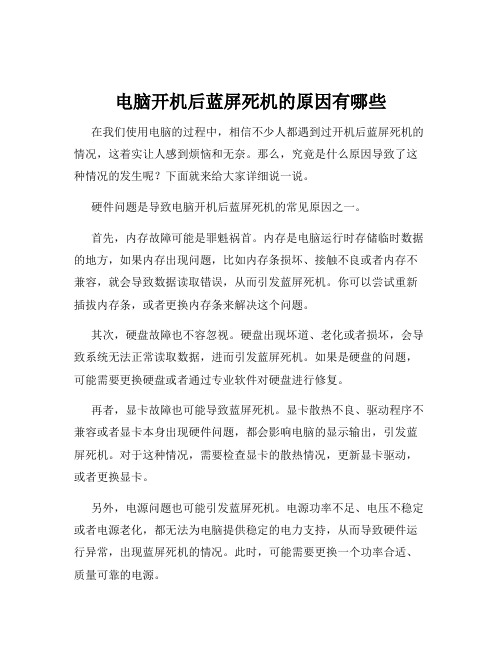 电脑开机后蓝屏死机的原因有哪些

在我们使用电脑的过程中，相信不少人都遇到过开机后蓝屏死机的情况，这着实让人感到烦恼和无奈。那么，究竟是什么原因导致了这种情况的发生呢？下面就来给大家详细说一说。

硬件问题是导致电脑开机后蓝屏死机的常见原因之一。

首先，内存故障可能是罪魁祸首。内存是电脑运行时存储临时数据的地方，如果内存出现问题，比如内存条损坏、接触不良或者内存不兼容，就会导致数据读取错误，从而引发蓝屏死机。你可以尝试重新插拔内存条，或者更换内存条来解决这个问题。

其次，硬盘故障也不容忽视。硬盘出现坏道、老化或者损坏，会导致系统无法正常读取数据，进而引发蓝屏死机。如果是硬盘的问题，可能需要更换硬盘或者通过专业软件对硬盘进行修复。

再者，显卡故障也可能导致蓝屏死机。显卡散热不良、驱动程序不兼容或者显卡本身出现硬件问题，都会影响电脑的显示输出，引发蓝屏死机。对于这种情况，需要检查显卡的散热情况，更新显卡驱动，或者更换显卡。

另外，电源问题也可能引发蓝屏死机。电源功率不足、电压不稳定或者电源老化，都无法为电脑提供稳定的电力支持，从而导致硬件运行异常，出现蓝屏死机的情况。此时，可能需要更换一个功率合适、质量可靠的电源。